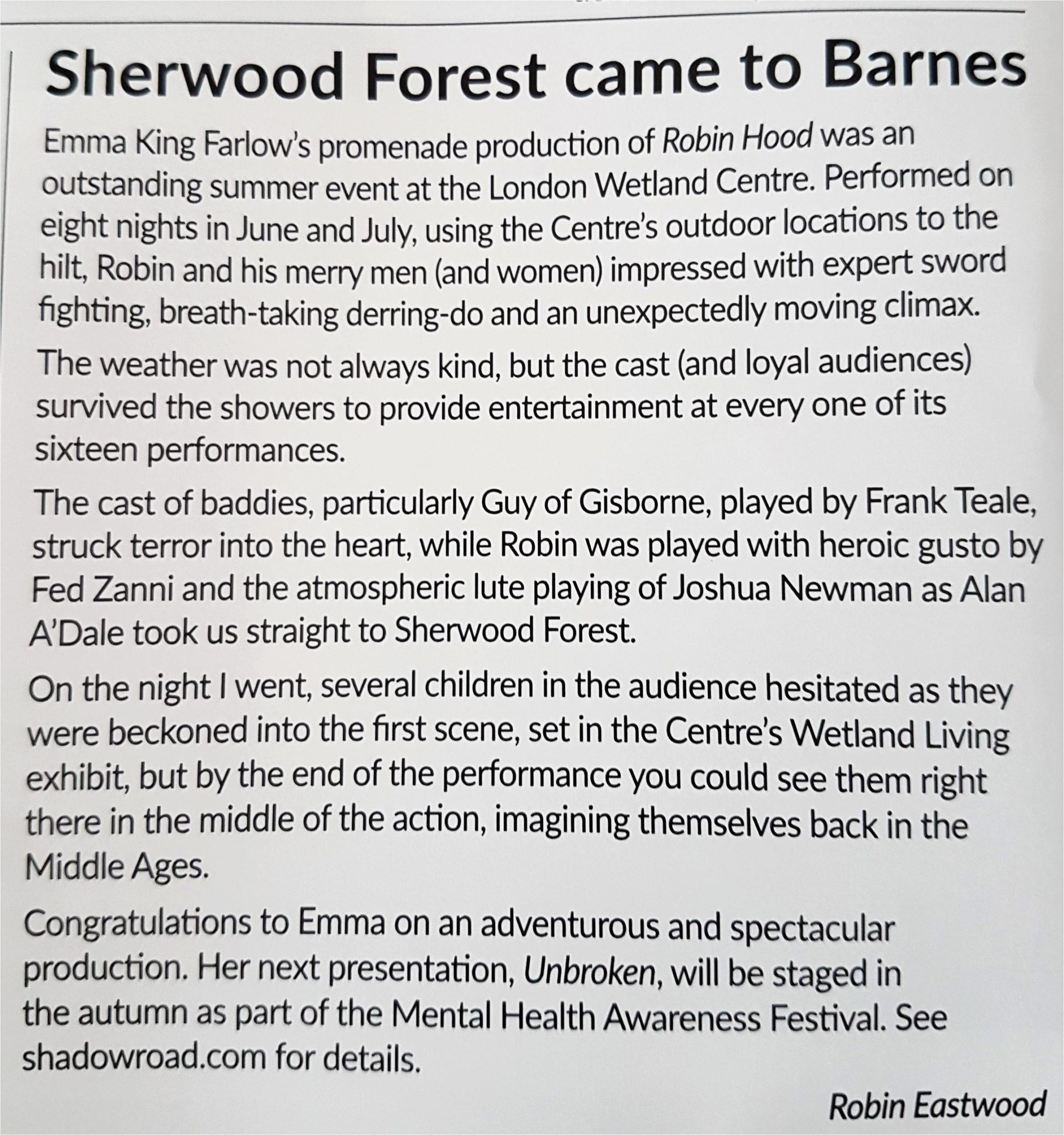 Sherwood Forest came to Barnes

Emma King Farlow's promenade production of Robin Hood was an outstanding summer event at the London Wetland Centre. Performed on eight nights in June and July, using the Centre's outdoor locations to the hilt, Robin and his merry men (and women) impressed with expert sword fighting, breath-taking derring-do and an unexpectedly moving climax.

The weather was not always kind, but the cast (and loyal audiences) survived the showers to provide entertainment at every one of its sixteen performances.

The cast of baddies, particularly Guy of Gisborne, played by Frank Teale, struck terror into the heart, while Robin was played with heroic gusto by Fed Zanni and the atmospheric lute playing of Joshua Newman as Alan A'Dale took us straight to Sherwood Forest.

On the night I went, several children in the audience hesitated as they were beckoned into the first scene, set in the Centre's Wetland Living exhibit, but by the end of the performance you could see them right there in the middle of the action, imagining themselves back in the Middle Ages.

Congratulations to Emma on an adventurous and spectacular production. Her next presentation, Unbroken, will be staged in the autumn as part of the Mental Health Awareness Festival. See shadowroad.com for details.

Robin Eastwood